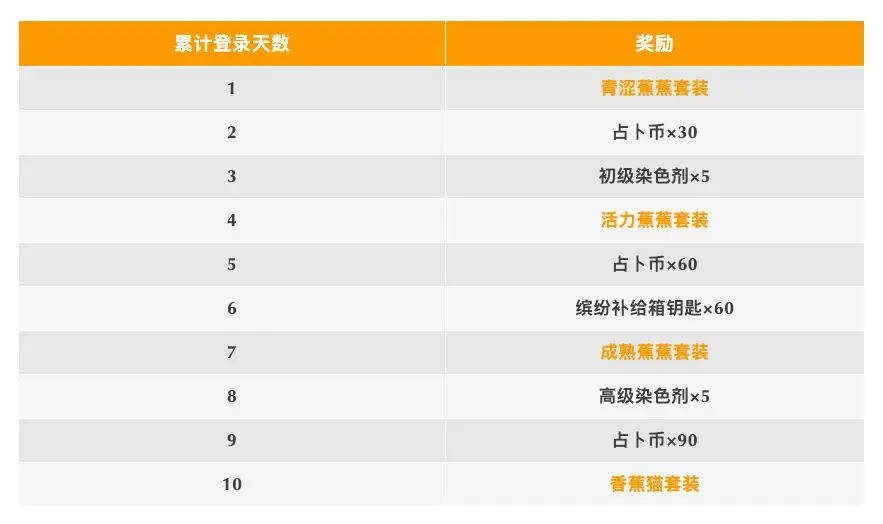 | 累计登录天数 | 奖励 |
|---|---|
| 1 | 青涩蕉蕉套装 |
| 2 | 占卜币×30 |
| 3 | 初级染色剂×5 |
| 4 | 活力蕉蕉套装 |
| 5 | 占卜币×60 |
| 6 | 缤纷补给箱钥匙×60 |
| 7 | 成熟蕉蕉套装 |
| 8 | 高级染色剂×5 |
| 9 | 占卜币×90 |
| 10 | 香蕉猫套装 |